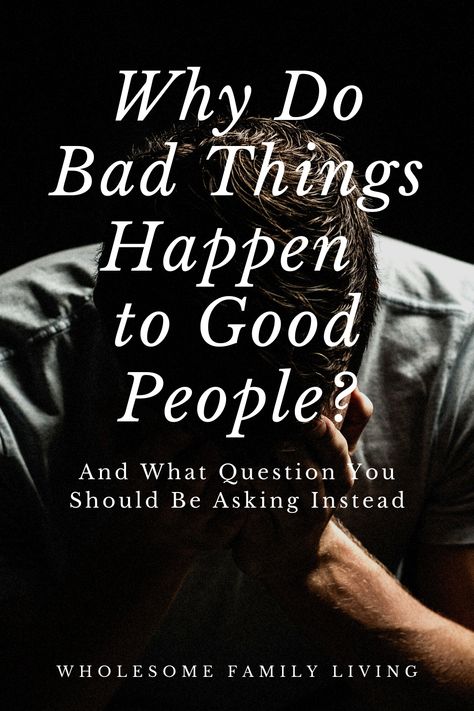 Why Do Bad Things Happen to Good People?

And What Question You Should Be Asking Instead

WHOLESOME FAMILY LIVING